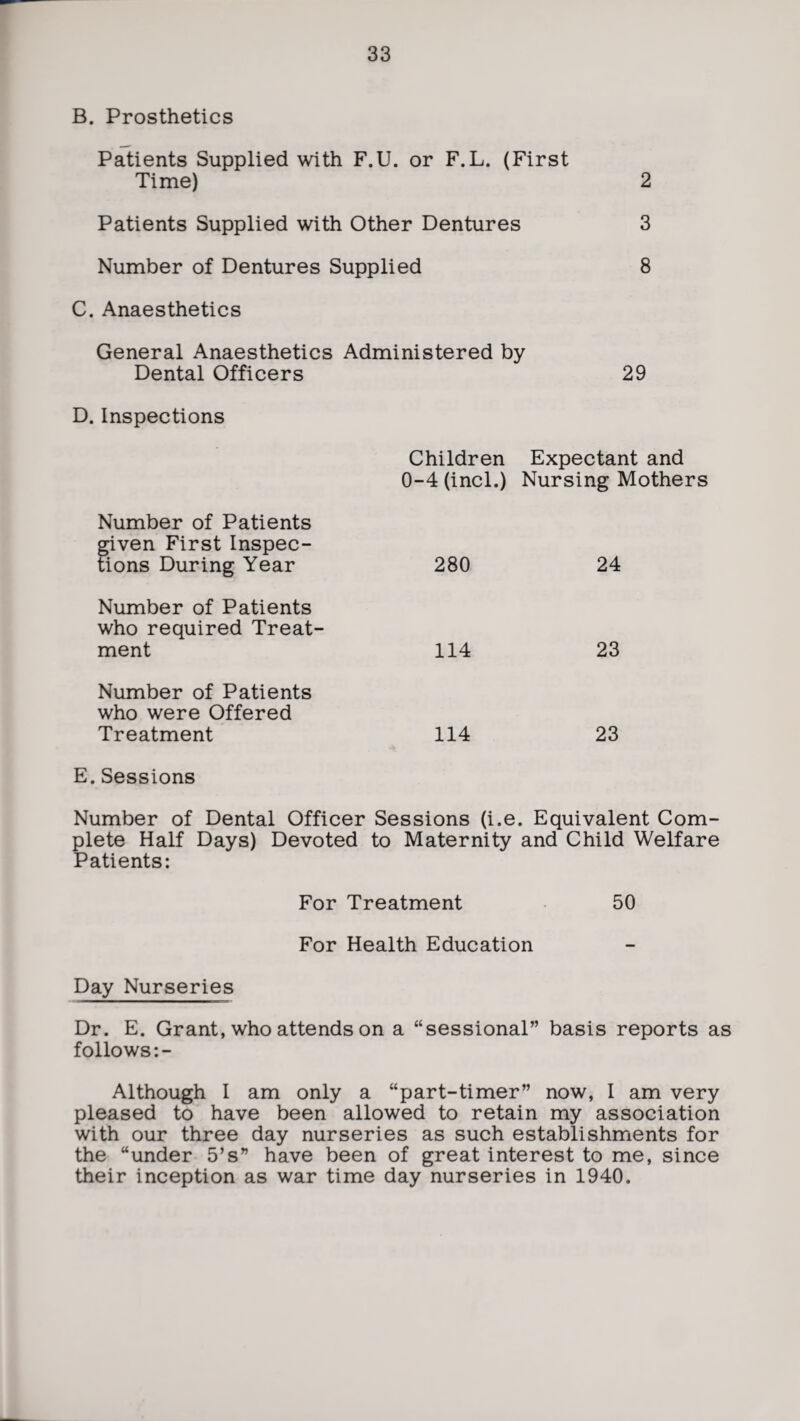 33

B. Prosthetics

Patients Supplied with F.U. or F.L. (First Time) 2

Patients Supplied with Other Dentures 3

Number of Dentures Supplied 8

C. Anaesthetics

General Anaesthetics Administered by Dental Officers 29

D. Inspections

| | Children 0-4 (incl.) | Expectant and Nursing Mothers |
|---|---|---|
| Number of Patients given First Inspections During Year | 280 | 24 |
| Number of Patients who required Treatment | 114 | 23 |
| Number of Patients who were Offered Treatment | 114 | 23 |

E. Sessions

Number of Dental Officer Sessions (i.e. Equivalent Complete Half Days) Devoted to Maternity and Child Welfare Patients:

For Treatment 50

For Health Education -

Day Nurseries

Dr. E. Grant, who attends on a "sessional" basis reports as follows:-

Although I am only a "part-timer" now, I am very pleased to have been allowed to retain my association with our three day nurseries as such establishments for the "under 5's" have been of great interest to me, since their inception as war time day nurseries in 1940.